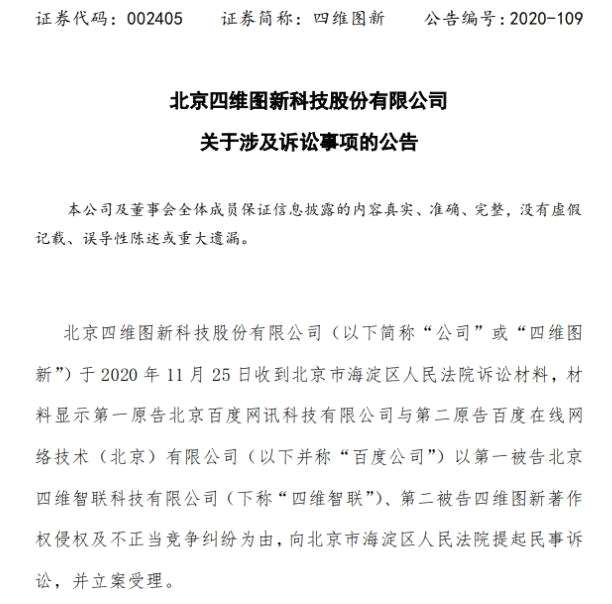 证券代码：002405　　证券简称：四维图新　　公告编号：2020-109

北京四维图新科技股份有限公司
关于涉及诉讼事项的公告

本公司及董事会全体成员保证信息披露的内容真实、准确、完整，没有虚假记载、误导性陈述或重大遗漏。

北京四维图新科技股份有限公司（以下简称“公司”或“四维图新”）于 2020 年 11 月 25 日收到北京市海淀区人民法院诉讼材料，材料显示第一原告北京百度网讯科技有限公司与第二原告百度在线网络技术（北京）有限公司（以下并称“百度公司”）以第一被告北京四维智联科技有限公司（下称“四维智联”）、第二被告四维图新著作权侵权及不正当竞争纠纷为由，向北京市海淀区人民法院提起民事诉讼，并立案受理。